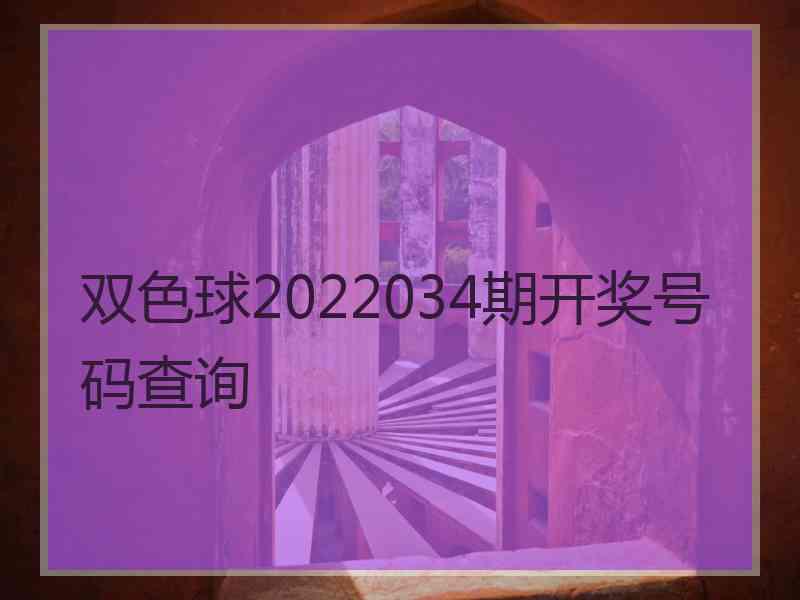 双色球2022034期开奖号码查询